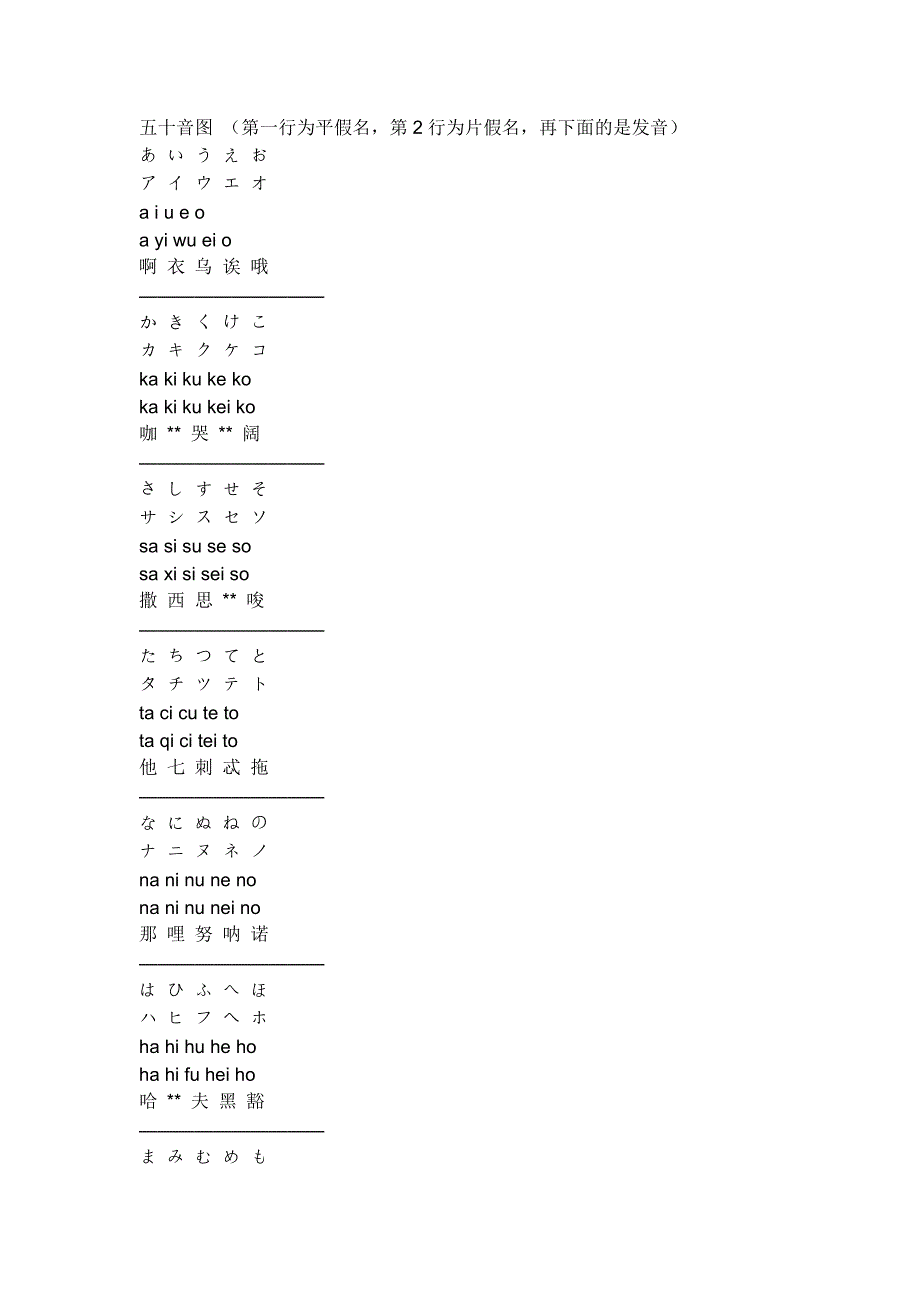 五十音图 （第一行为平假名，第 2 行为片假名，再下面的是发音）
あ い う え お
ア イ ウ エ オ
a i u e o
a yi wu ei o
啊 衣 乌 诶 哦
——————————
か き く け こ
カ キ ク ケ コ
ka ki ku ke ko
ka ki ku kei ko
咖 ** 哭 ** 阔
——————————
さ し す せ そ
サ シ ス セ ソ
sa si su se so
sa xi si sei so
撒 西 思 ** 唆
——————————
た ち つ て と
タ チ ツ テ ト
ta ci cu te to
ta qi ci tei to
他 七 刺 忒 拖
——————————
な に ぬ ね の
ナ ニ ヌ ネ ノ
na ni nu ne no
na ni nu nei no
那 哩 努 呐 诺
——————————
は ひ ふ へ ほ
ハ ヒ フ ヘ ホ
ha hi hu he ho
ha hi fu hei ho
哈 ** 夫 黑 豁
——————————
ま み む め も